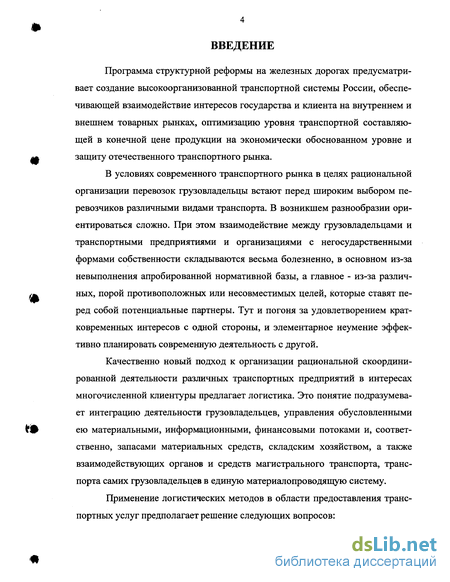 4

ВВЕДЕНИЕ

Программа структурной реформы на железных дорогах предусматривает создание высокоорганизованной транспортной системы России, обеспечивающей взаимодействие интересов государства и клиента на внутреннем и внешнем товарных рынках, оптимизацию уровня транспортной составляющей в конечной цене продукции на экономически обоснованном уровне и защиту отечественного транспортного рынка.

В условиях современного транспортного рынка в целях рациональной организации перевозок грузовладельцы встают перед широким выбором перевозчиков различными видами транспорта. В возникшем разнообразии ориентироваться сложно. При этом взаимодействие между грузовладельцами и транспортными предприятиями и организациями с негосударственными формами собственности складываются весьма болезненно, в основном из-за невыполнения апробированной нормативной базы, а главное - из-за различных, порой противоположных или несовместимых целей, которые ставят перед собой потенциальные партнеры. Тут и погоня за удовлетворением кратковременных интересов с одной стороны, и элементарное неумение эффективно планировать современную деятельность с другой.

Качественно новый подход к организации рациональной скоординированной деятельности различных транспортных предприятий в интересах многочисленной клиентуры предлагает логистика. Это понятие подразумевает интеграцию деятельности грузовладельцев, управления обусловленными ею материальными, информационными, финансовыми потоками и, соответственно, запасами материальных средств, складским хозяйством, а также взаимодействующих органов и средств магистрального транспорта, транспорта самих грузовладельцев в единую материалопроводящую систему.

Применение логистических методов в области предоставления транспортных услуг предполагает решение следующих вопросов:

dsLib.net
библиотека диссертаций